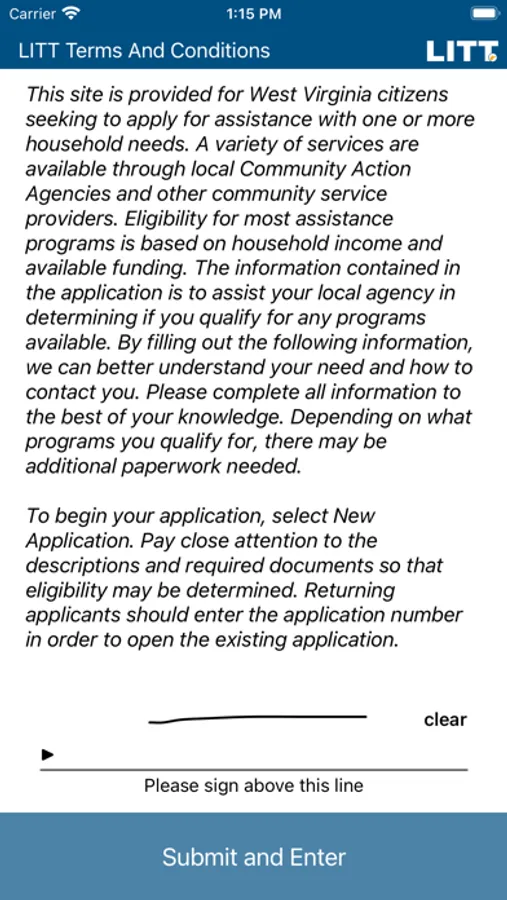 Carrier 1:15 PM

LITT Terms And Conditions LITT

This site is provided for West Virginia citizens seeking to apply for assistance with one or more household needs. A variety of services are available through local Community Action Agencies and other community service providers. Eligibility for most assistance programs is based on household income and available funding. The information contained in the application is to assist your local agency in determining if you qualify for any programs available. By filling out the following information, we can better understand your need and how to contact you. Please complete all information to the best of your knowledge. Depending on what programs you qualify for, there may be additional paperwork needed.

To begin your application, select New Application. Pay close attention to the descriptions and required documents so that eligibility may be determined. Returning applicants should enter the application number in order to open the existing application.

clear

Please sign above this line

Submit and Enter